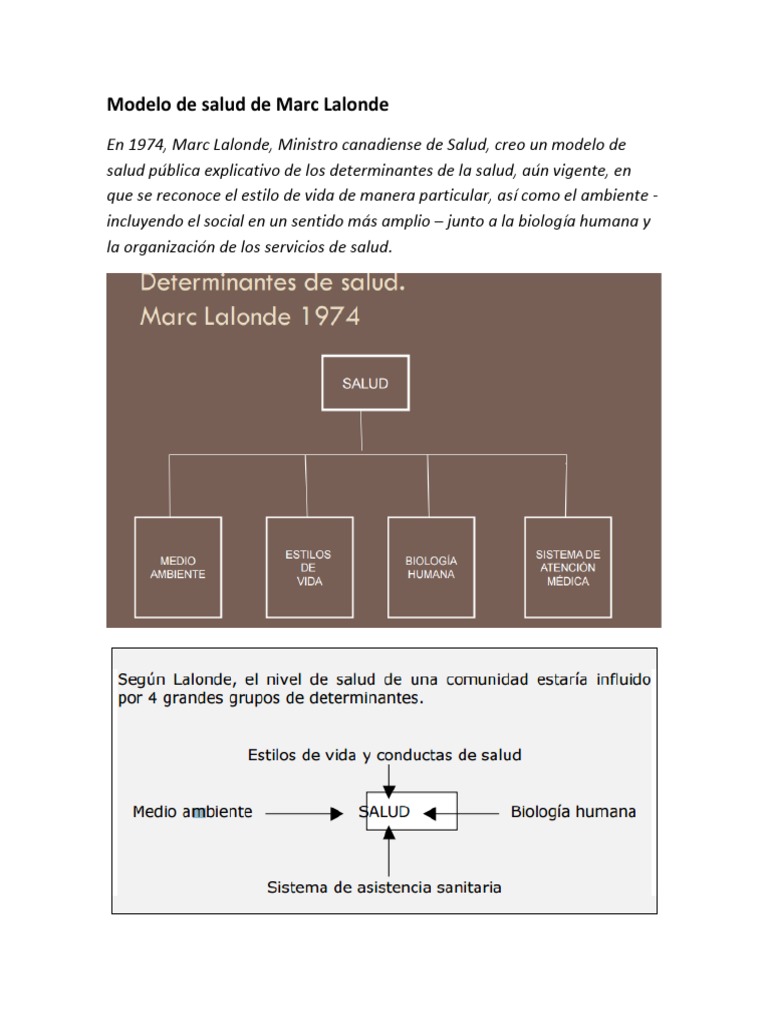 Modelo de salud de Marc Lalonde

En 1974, Marc Lalonde, Ministro canadiense de Salud, creo un modelo de salud pública explicativo de los determinantes de la salud, aún vigente, en que se reconoce el estilo de vida de manera particular, así como el ambiente - incluyendo el social en un sentido más amplio – junto a la biología humana y la organización de los servicios de salud.

Determinantes de salud.
Marc Lalonde 1974

SALUD

MEDIO AMBIENTE

ESTILOS DE VIDA

BIOLOGÍA HUMANA

SISTEMA DE ATENCIÓN MÉDICA

Según Lalonde, el nivel de salud de una comunidad estaría influido por 4 grandes grupos de determinantes.

Estilos de vida y conductas de salud

Medio ambiente

SALUD

Biología humana

Sistema de asistencia sanitaria